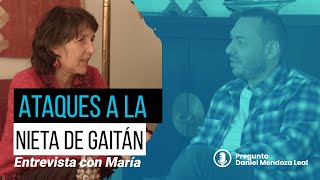 ATAQUES A LA
NIETA DE GAITÁN
Entrevista con María

Pregunta
Daniel Mendoza Leal